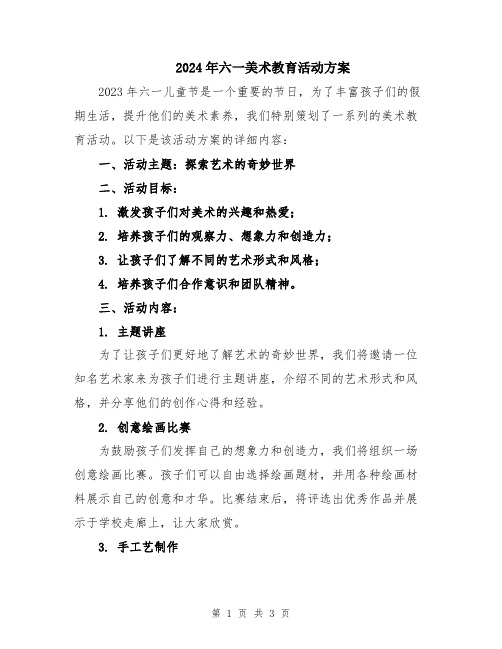 2024年六一美术教育活动方案

2023年六一儿童节是一个重要的节日，为了丰富孩子们的假期生活，提升他们的美术素养，我们特别策划了一系列的美术教育活动。以下是该活动方案的详细内容：

一、活动主题：探索艺术的奇妙世界

二、活动目标：

1. 激发孩子们对美术的兴趣和热爱；

2. 培养孩子们的观察力、想象力和创造力；

3. 让孩子们了解不同的艺术形式和风格；

4. 培养孩子们合作意识和团队精神。

三、活动内容：

1. 主题讲座

为了让孩子们更好地了解艺术的奇妙世界，我们将邀请一位知名艺术家来为孩子们进行主题讲座，介绍不同的艺术形式和风格，并分享他们的创作心得和经验。

2. 创意绘画比赛

为鼓励孩子们发挥自己的想象力和创造力，我们将组织一场创意绘画比赛。孩子们可以自由选择绘画题材，并用各种绘画材料展示自己的创意和才华。比赛结束后，将评选出优秀作品并展示于学校走廊上，让大家欣赏。

3. 手工艺制作

第 1 页 共 3 页